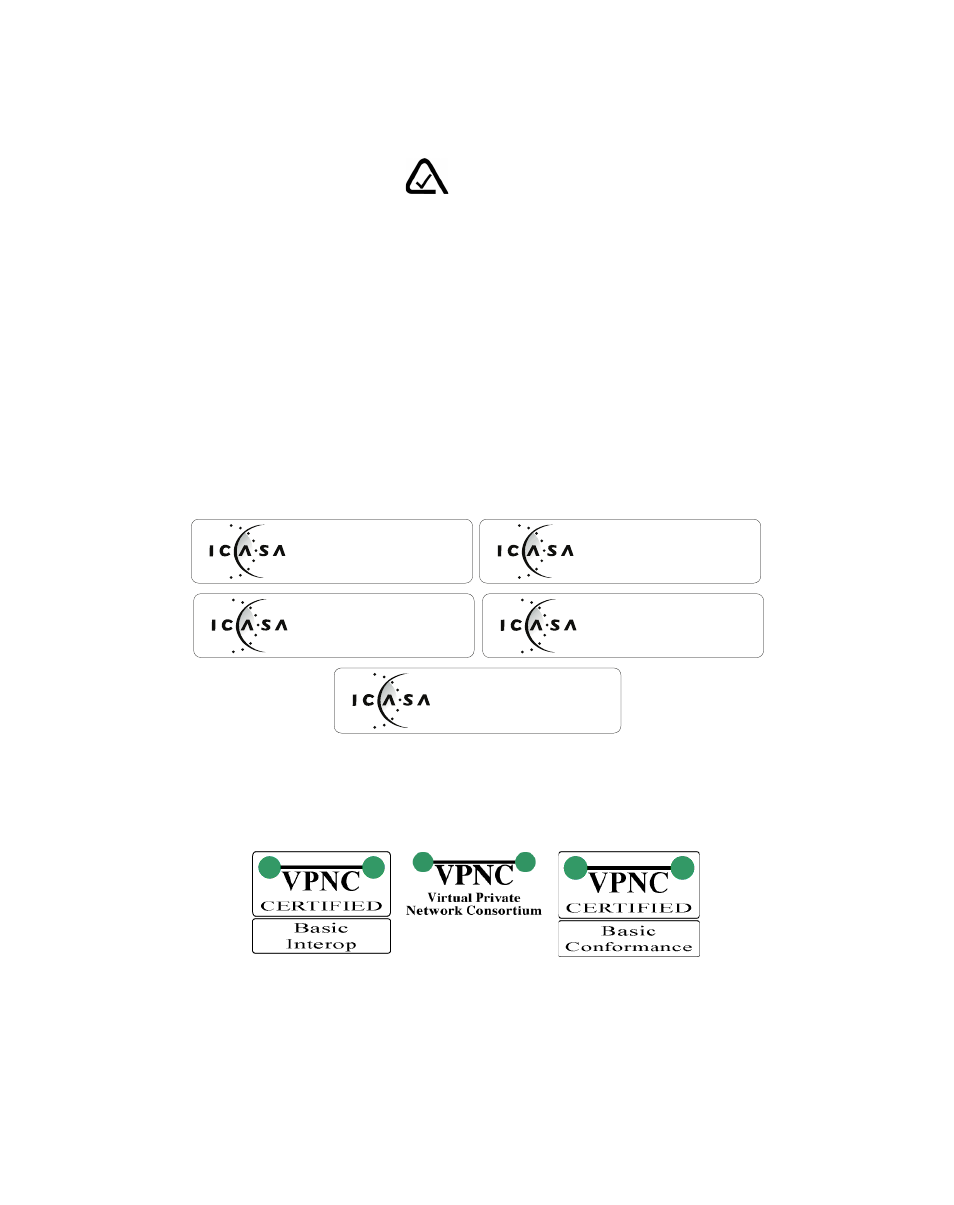 ICASA

ICASA

ICASA

ICASA

ICASA

VPNC CERTIFIED

Basic Interop

VPNC Virtual Private Network Consortium

VPNC CERTIFIED

Basic Conformance